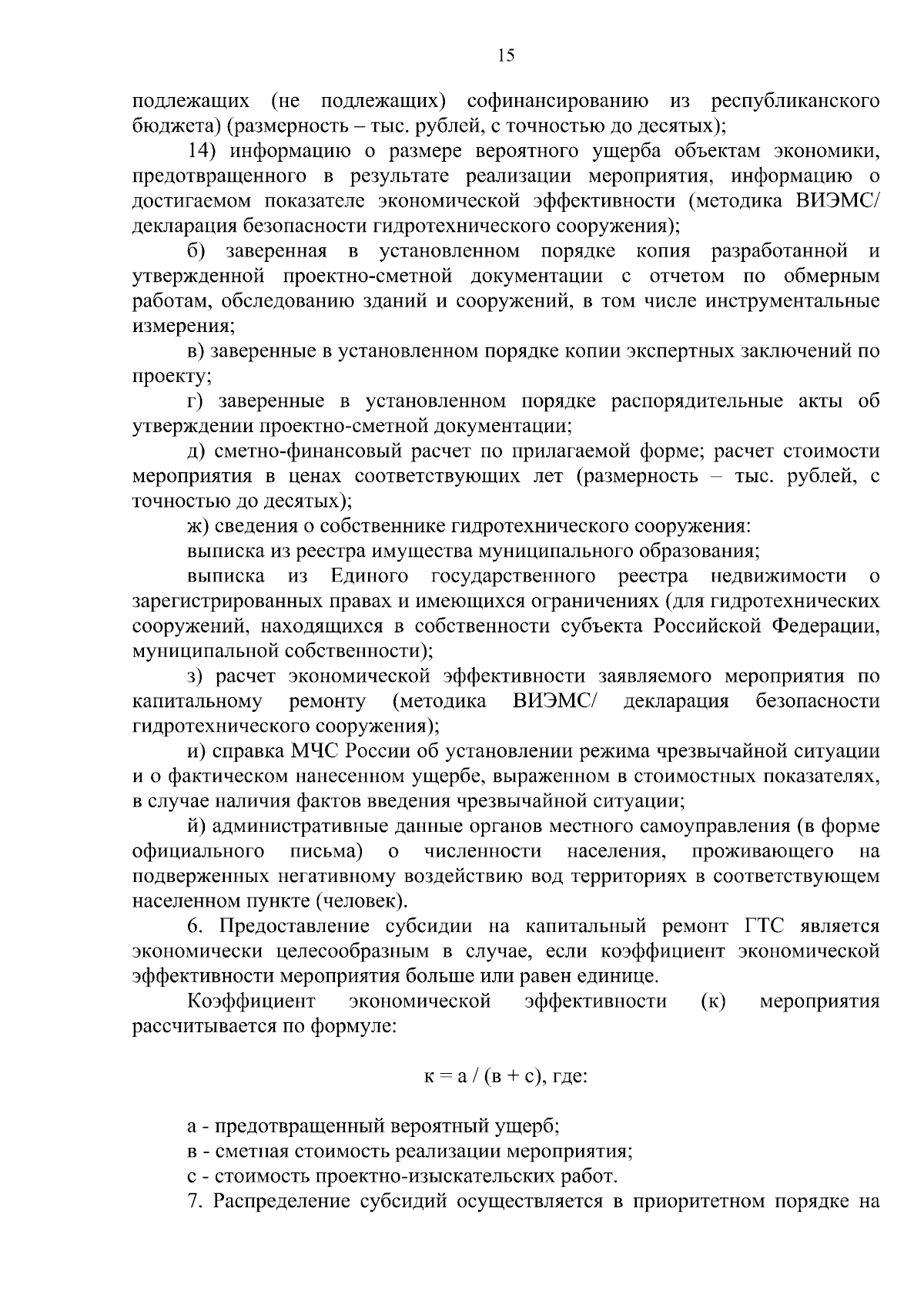 15

подлежащих (не подлежащих) софинансированию из республиканского бюджета) (размерность – тыс. рублей, с точностью до десятых);

14) информацию о размере вероятного ущерба объектам экономики, предотвращенного в результате реализации мероприятия, информацию о достигаемом показателе экономической эффективности (методика ВИЭМС/ декларация безопасности гидротехнического сооружения);

б) заверенная в установленном порядке копия разработанной и утвержденной проектно-сметной документации с отчетом по обмерным работам, обследованию зданий и сооружений, в том числе инструментальные измерения;

в) заверенные в установленном порядке копии экспертных заключений по проекту;

г) заверенные в установленном порядке распорядительные акты об утверждении проектно-сметной документации;

д) сметно-финансовый расчет по прилагаемой форме; расчет стоимости мероприятия в ценах соответствующих лет (размерность – тыс. рублей, с точностью до десятых);

ж) сведения о собственнике гидротехнического сооружения:

выписка из реестра имущества муниципального образования;

выписка из Единого государственного реестра недвижимости о зарегистрированных правах и имеющихся ограничениях (для гидротехнических сооружений, находящихся в собственности субъекта Российской Федерации, муниципальной собственности);

з) расчет экономической эффективности заявляемого мероприятия по капитальному ремонту (методика ВИЭМС/ декларация безопасности гидротехнического сооружения);

и) справка МЧС России об установлении режима чрезвычайной ситуации и о фактическом нанесенном ущербе, выраженном в стоимостных показателях, в случае наличия фактов введения чрезвычайной ситуации;

й) административные данные органов местного самоуправления (в форме официального письма) о численности населения, проживающего на подверженных негативному воздействию вод территориях в соответствующем населенном пункте (человек).

6. Предоставление субсидии на капитальный ремонт ГТС является экономически целесообразным в случае, если коэффициент экономической эффективности мероприятия больше или равен единице.

Коэффициент экономической эффективности (к) мероприятия рассчитывается по формуле:

к = а / (в + с), где:

а - предотвращенный вероятный ущерб;

в - сметная стоимость реализации мероприятия;

с - стоимость проектно-изыскательских работ.

7. Распределение субсидий осуществляется в приоритетном порядке на